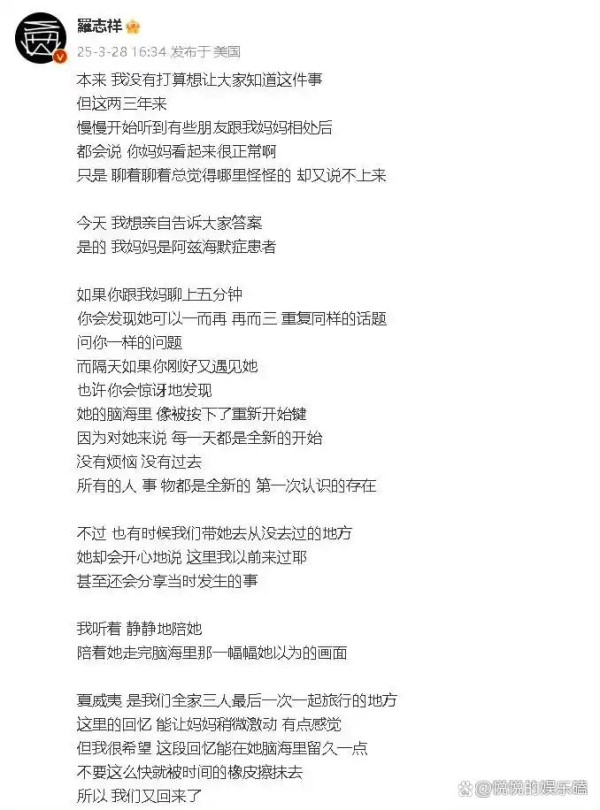 羅志祥
25-3-28 16:34 发布于 美国

本来 我没有打算想让大家知道这件事
但这两三年来
慢慢开始听到有些朋友跟我妈妈相处后
都会说 你妈妈看起来很正常啊
只是 聊着聊着总觉得哪里怪怪的 却又说不上来

今天 我想亲自告诉大家答案
是的 我妈妈是阿兹海默症患者

如果你跟我妈聊上五分钟
你会发现她可以一而再 再而三 重复同样的话题
问你一样的问题
而隔天如果你刚好又遇见她
也许你会惊讶地发现
她的脑海里 像被按下了重新开始键
因为对她来说 每一天都是全新的开始
没有烦恼 没有过去
所有的人 事 物都是全新的 第一次认识的存在

不过 也有时候我们带她去从没去过的地方
她却会开心地说 这里我以前来过耶
甚至还会分享当时发生的事

我听着 静静地陪她
陪着她走完脑海里那一幅幅她以为的画面

夏威夷 是我们全家三人最后一次一起旅行的地方
这里的回忆 能让妈妈稍微激动 有点感觉
但我很希望 这段回忆能在她脑海里留久一点
不要这么快就被时间的橡皮擦抹去
所以 我们又回来了

@悦悦的娱乐磕